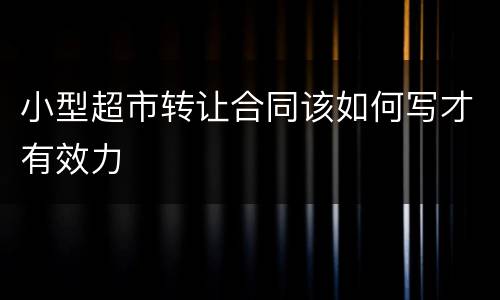 小型超市转让合同该如何写才有效力